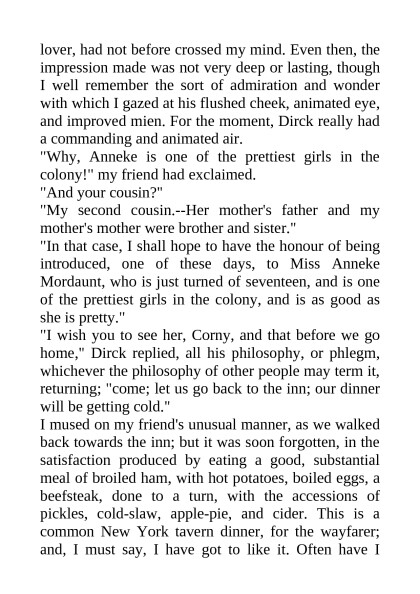 lover, had not before crossed my mind. Even then, the impression made was not very deep or lasting, though I well remember the sort of admiration and wonder with which I gazed at his flushed cheek, animated eye, and improved mien. For the moment, Dirck really had a commanding and animated air.
"Why, Anneke is one of the prettiest girls in the colony!" my friend had exclaimed.
"And your cousin?"
"My second cousin.--Her mother's father and my mother's mother were brother and sister."
"In that case, I shall hope to have the honour of being introduced, one of these days, to Miss Anneke Mordaunt, who is just turned of seventeen, and is one of the prettiest girls in the colony, and is as good as she is pretty."
"I wish you to see her, Corny, and that before we go home," Dirck replied, all his philosophy, or phlegm, whichever the philosophy of other people may term it, returning; "come; let us go back to the inn; our dinner will be getting cold."
I mused on my friend's unusual manner, as we walked back towards the inn; but it was soon forgotten, in the satisfaction produced by eating a good, substantial meal of broiled ham, with hot potatoes, boiled eggs, a beefsteak, done to a turn, with the accessions of pickles, cold-slaw, apple-pie, and cider. This is a common New York tavern dinner, for the wayfarer; and, I must say, I have got to like it. Often have I